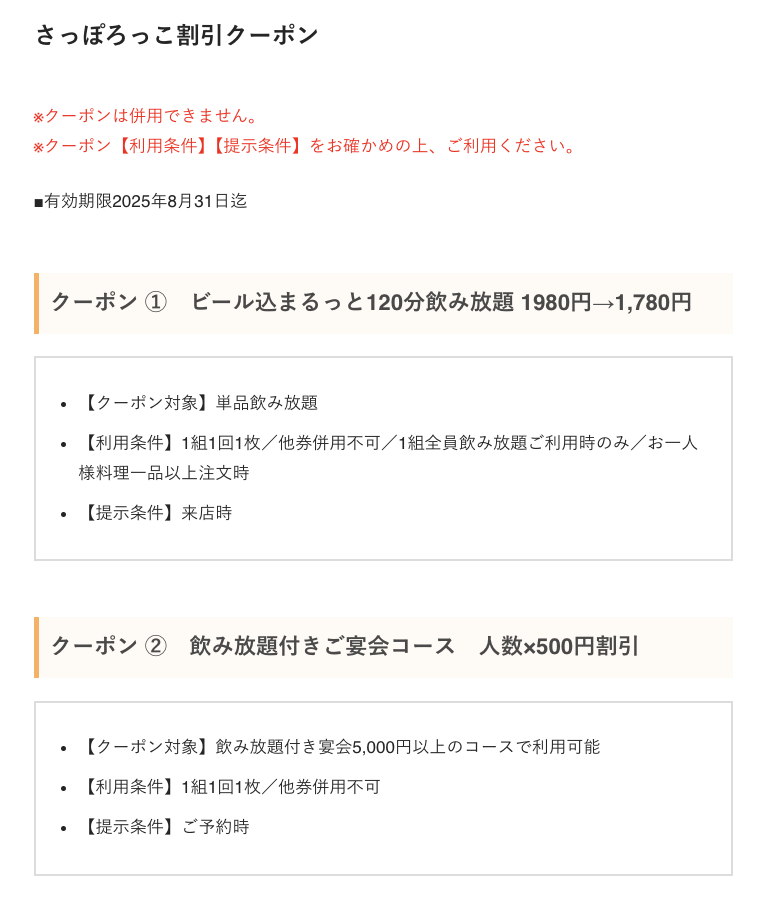 さっぽろっこ割引クーポン

※クーポンは併用できません。
※クーポン【利用条件】【提示条件】をお確かめの上、ご利用ください。

■有効期限2025年8月31日迄

クーポン ①　ビール込まるっと120分飲み放題 1980円→1,780円

- 【クーポン対象】単品飲み放題
- 【利用条件】1組1回1枚／他券併用不可／1組全員飲み放題ご利用時のみ／お一人様料理一品以上注文時
- 【提示条件】来店時

クーポン ②　飲み放題付きご宴会コース　人数×500円割引

- 【クーポン対象】飲み放題付き宴会5,000円以上のコースで利用可能
- 【利用条件】1組1回1枚／他券併用不可
- 【提示条件】ご予約時